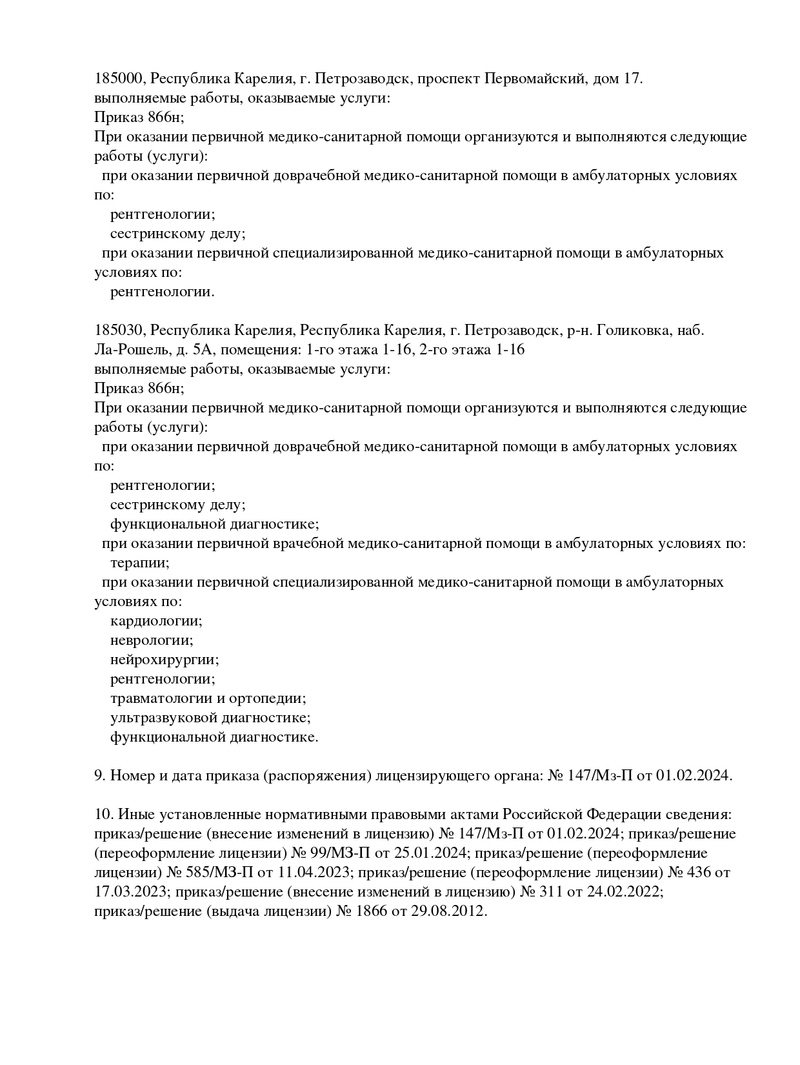 185000, Республика Карелия, г. Петрозаводск, проспект Первомайский, дом 17.
выполняемые работы, оказываемые услуги:
Приказ 866н;
При оказании первичной медико-санитарной помощи организуются и выполняются следующие работы (услуги):
при оказании первичной доврачебной медико-санитарной помощи в амбулаторных условиях по:
рентгенологии;
сестринскому делу;
при оказании первичной специализированной медико-санитарной помощи в амбулаторных условиях по:
рентгенологии.

185030, Республика Карелия, Республика Карелия, г. Петрозаводск, р-н. Голиковка, наб. Ла-Рошель, д. 5А, помещения: 1-го этажа 1-16, 2-го этажа 1-16
выполняемые работы, оказываемые услуги:
Приказ 866н;
При оказании первичной медико-санитарной помощи организуются и выполняются следующие работы (услуги):
при оказании первичной доврачебной медико-санитарной помощи в амбулаторных условиях по:
рентгенологии;
сестринскому делу;
функциональной диагностике;
при оказании первичной врачебной медико-санитарной помощи в амбулаторных условиях по:
терапии;
при оказании первичной специализированной медико-санитарной помощи в амбулаторных условиях по:
кардиологии;
неврологии;
нейрохирургии;
рентгенологии;
травматологии и ортопедии;
ультразвуковой диагностике;
функциональной диагностике.

9. Номер и дата приказа (распоряжения) лицензирующего органа: № 147/Мз-П от 01.02.2024.

10. Иные установленные нормативными правовыми актами Российской Федерации сведения: приказ/решение (внесение изменений в лицензию) № 147/Мз-П от 01.02.2024; приказ/решение (переоформление лицензии) № 99/МЗ-П от 25.01.2024; приказ/решение (переоформление лицензии) № 585/МЗ-П от 11.04.2023; приказ/решение (переоформление лицензии) № 436 от 17.03.2023; приказ/решение (внесение изменений в лицензию) № 311 от 24.02.2022; приказ/решение (выдача лицензии) № 1866 от 29.08.2012.